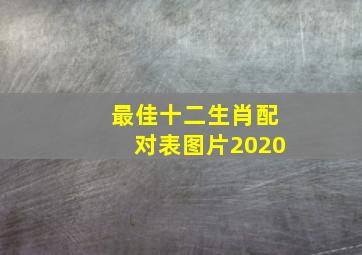 最佳十二生肖配对表图片2020